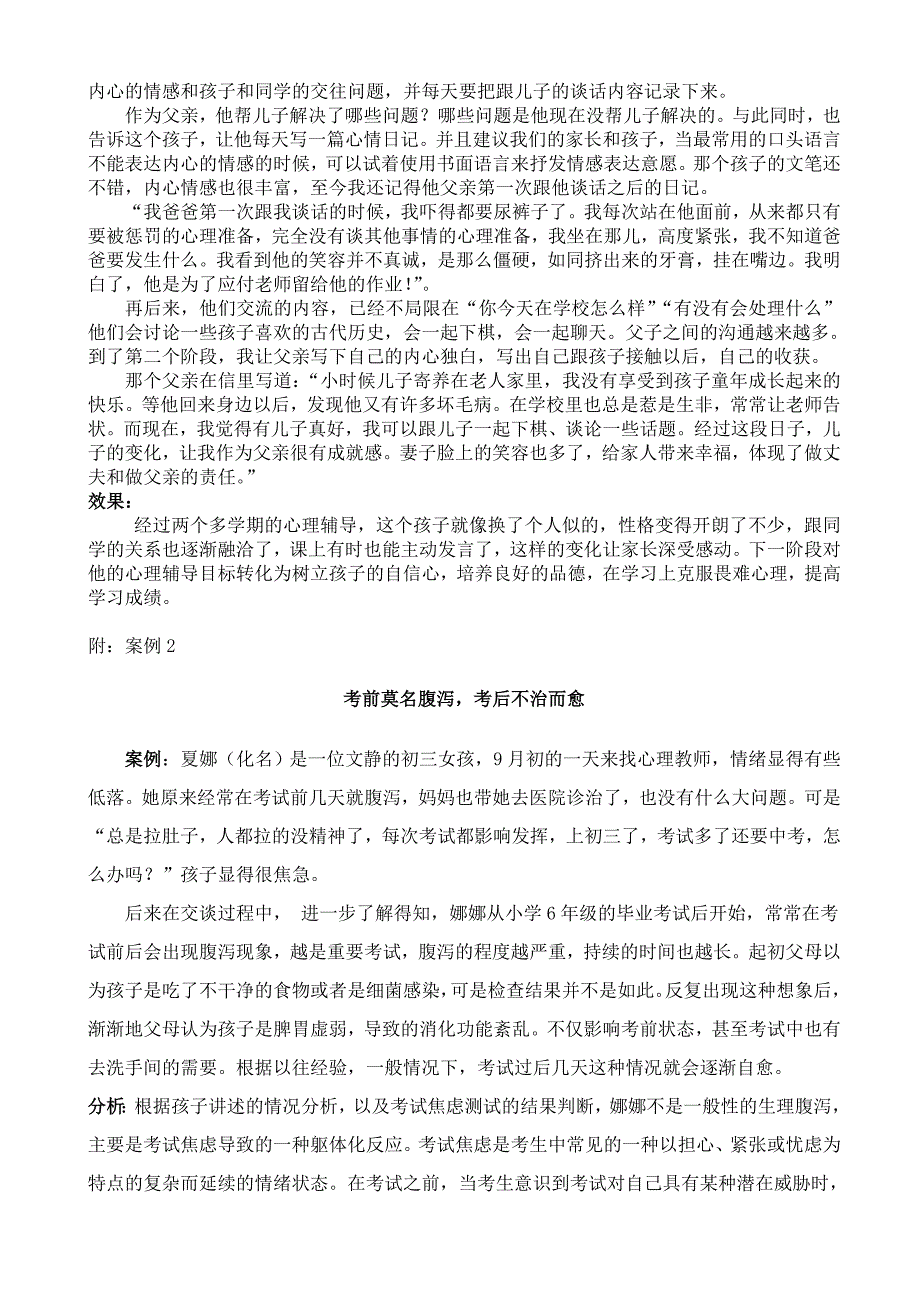 内心的情感和孩子和同学的交往问题，并每天要把跟儿子的谈话内容记录下来。

作为父亲，他帮儿子解决了哪些问题？哪些问题是他现在没帮儿子解决的。与此同时，也告诉这个孩子，让他每天写一篇心情日记。并且建议我们的家长和孩子，当最常用的口头语言不能表达内心的情感的时候，可以试着使用书面语言来抒发情感表达意愿。那个孩子的文笔还不错，内心情感也很丰富，至今我还记得他父亲第一次跟他谈话之后的日记。

“我爸爸第一次跟我谈话的时候，我吓得都要尿裤子了。我每次站在他面前，从来都只有要被惩罚的心理准备，完全没有谈其他事情的心理准备，我坐在那儿，高度紧张，我不知道爸爸要发生什么。我看到他的笑容并不真诚，是那么僵硬，如同挤出来的牙膏，挂在嘴边。我明白了，他是为了应付老师留给他的作业!”。

再后来，他们交流的内容，已经不局限在“你今天在学校怎么样”“有没有会处理什么”他们会讨论一些孩子喜欢的古代历史，会一起下棋，会一起聊天。父子之间的沟通越来越多。到了第二个阶段，我让父亲写下自己的内心独白，写出自己跟孩子接触以后，自己的收获。

那个父亲在信里写道：“小时候儿子寄养在老人家里，我没有享受到孩子童年成长起来的快乐。等他回来身边以后，发现他又有许多坏毛病。在学校里也总是惹是生非，常常让老师告状。而现在，我觉得有儿子真好，我可以跟儿子一起下棋、谈论一些话题。经过这段日子，儿子的变化，让我作为父亲很有成就感。妻子脸上的笑容也多了，给家人带来幸福，体现了做丈夫和做父亲的责任。”

效果：

经过两个多学期的心理辅导，这个孩子就像换了个人似的，性格变得开朗了不少，跟同学的关系也逐渐融洽了，课上有时也能主动发言了，这样的变化让家长深受感动。下一阶段对他的心理辅导目标转化为树立孩子的自信心，培养良好的品德，在学习上克服畏难心理，提高学习成绩。

附：案例 2

考前莫名腹泻，考后不治而愈

案例：夏娜（化名）是一位文静的初三女孩，9 月初的一天来找心理教师，情绪显得有些低落。她原来经常在考试前几天就腹泻，妈妈也带她去医院诊治了，也没有什么大问题。可是“总是拉肚子，人都拉的没精神了，每次考试都影响发挥，上初三了，考试多了还要中考，怎么办吗？”孩子显得很焦急。

后来在交谈过程中， 进一步了解得知，娜娜从小学 6 年级的毕业考试后开始，常常在考试前后会出现腹泻现象，越是重要考试，腹泻的程度越严重，持续的时间也越长。起初父母以为孩子是吃了不干净的食物或者是细菌感染，可是检查结果并不是如此。反复出现这种想象后，渐渐地父母认为孩子是脾胃虚弱，导致的消化功能紊乱。不仅影响考前状态，甚至考试中也有去洗手间的需要。根据以往经验，一般情况下，考试过后几天这种情况就会逐渐自愈。

分析：根据孩子讲述的情况分析，以及考试焦虑测试的结果判断，娜娜不是一般性的生理腹泻，主要是考试焦虑导致的一种躯体化反应。考试焦虑是考生中常见的一种以担心、紧张或忧虑为特点的复杂而延续的情绪状态。在考试之前，当考生意识到考试对自己具有某种潜在威胁时，